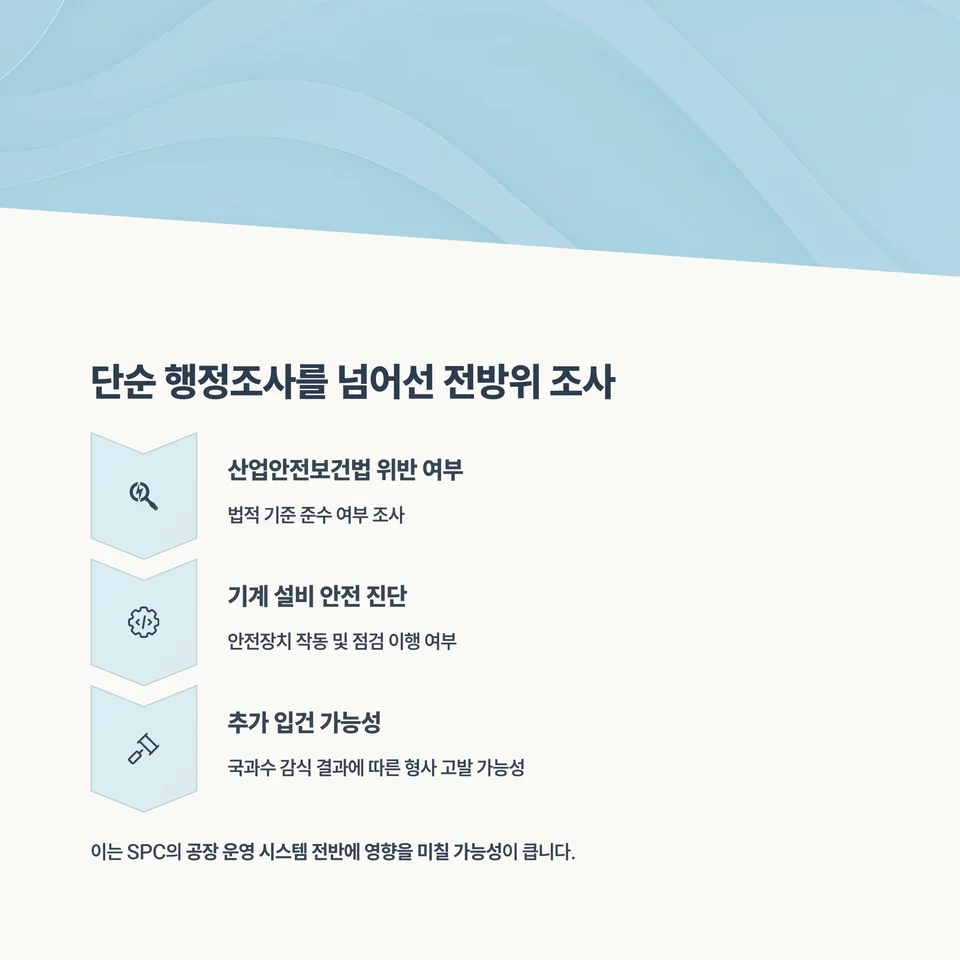 단순 행정조사를 넘어선 전방위 조사

산업안전보건법 위반 여부

법적 기준 준수 여부 조사

기계 설비 안전 진단

안전장치 작동 및 점검 이행 여부

추가 입건 가능성

국과수 감식 결과에 따른 형사 고발 가능성

이는 SPC의 공장 운영 시스템 전반에 영향을 미칠 가능성이 큽니다.